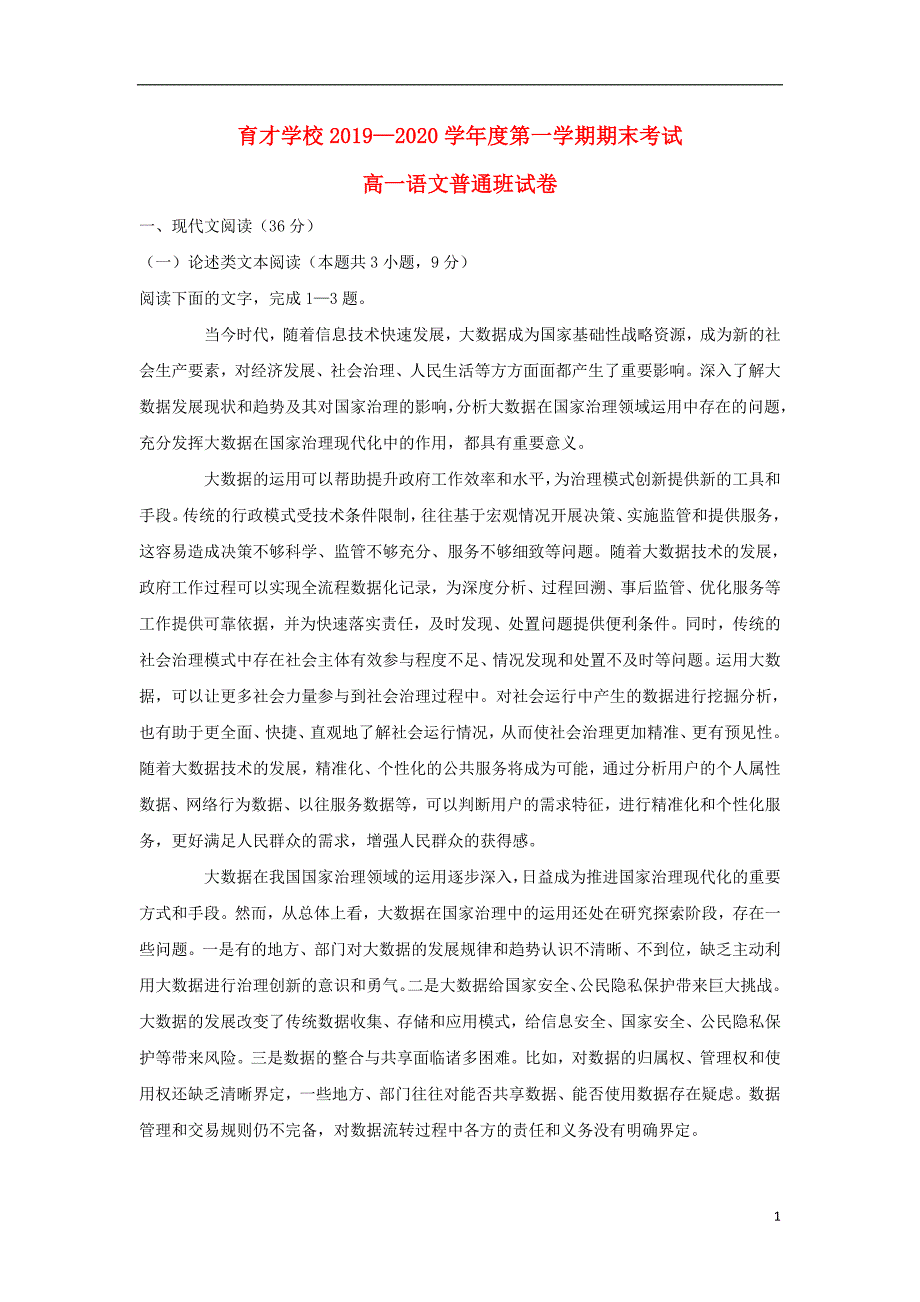 育才学校 2019—2020 学年度第一学期期末考试

高一语文普通班试卷

一、现代文阅读（36 分）

（一）论述类文本阅读（本题共 3 小题，9 分）

阅读下面的文字，完成 1—3 题。

当今时代，随着信息技术快速发展，大数据成为国家基础性战略资源，成为新的社会生产要素，对经济发展、社会治理、人民生活等方方面面都产生了重要影响。深入了解大数据发展现状和趋势及其对国家治理的影响，分析大数据在国家治理领域运用中存在的问题，充分发挥大数据在国家治理现代化中的作用，都具有重要意义。

大数据的运用可以帮助提升政府工作效率和水平，为治理模式创新提供新的工具和手段。传统的行政模式受技术条件限制，往往基于宏观情况开展决策、实施监管和提供服务，这容易造成决策不够科学、监管不够充分、服务不够细致等问题。随着大数据技术的发展，政府工作过程可以实现全流程数据化记录，为深度分析、过程回溯、事后监管、优化服务等工作提供可靠依据，并为快速落实责任，及时发现、处置问题提供便利条件。同时，传统的社会治理模式中存在社会主体有效参与程度不足、情况发现和处置不及时等问题。运用大数据，可以让更多社会力量参与到社会治理过程中。对社会运行中产生的数据进行挖掘分析，也有助于更全面、快捷、直观地了解社会运行情况，从而使社会治理更加精准、更有预见性。随着大数据技术的发展，精准化、个性化的公共服务将成为可能，通过分析用户的个人属性数据、网络行为数据、以往服务数据等，可以判断用户的需求特征，进行精准化和个性化服务，更好满足人民群众的需求，增强人民群众的获得感。

大数据在我国国家治理领域的运用逐步深入，日益成为推进国家治理现代化的重要方式和手段。然而，从总体上看，大数据在国家治理中的运用还处在研究探索阶段，存在一些问题。一是有的地方、部门对大数据的发展规律和趋势认识不清晰、不到位，缺乏主动利用大数据进行治理创新的意识和勇气。二是大数据给国家安全、公民隐私保护带来巨大挑战。大数据的发展改变了传统数据收集、存储和应用模式，给信息安全、国家安全、公民隐私保护等带来风险。三是数据的整合与共享面临诸多困难。比如，对数据的归属权、管理权和使用权还缺乏清晰界定，一些地方、部门往往对能否共享数据、能否使用数据存在疑虑。数据管理和交易规则仍不完备，对数据流转过程中各方的责任和义务没有明确界定。

1